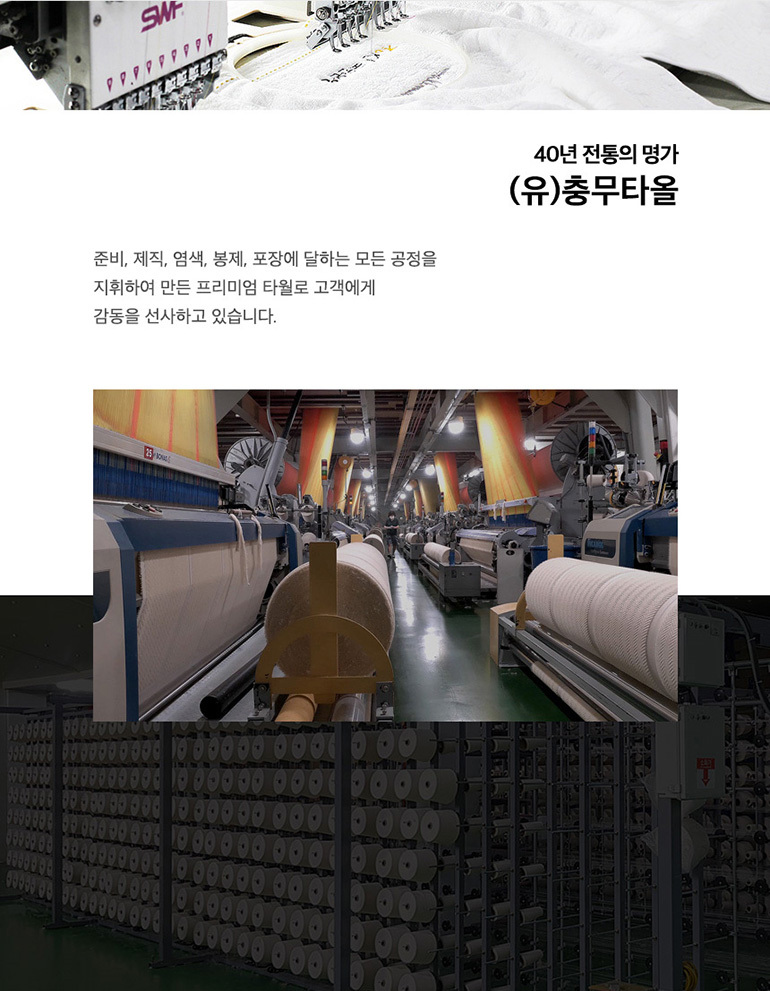 40년 전통의 명가
(유)충무타올

준비, 제직, 염색, 봉제, 포장에 달하는 모든 공정을
지휘하여 만든 프리미엄 타월로 고객에게
감동을 선사하고 있습니다.